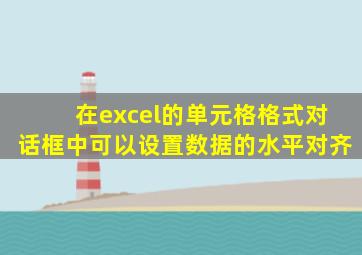 在excel的单元格格式对话框中可以设置数据的水平对齐